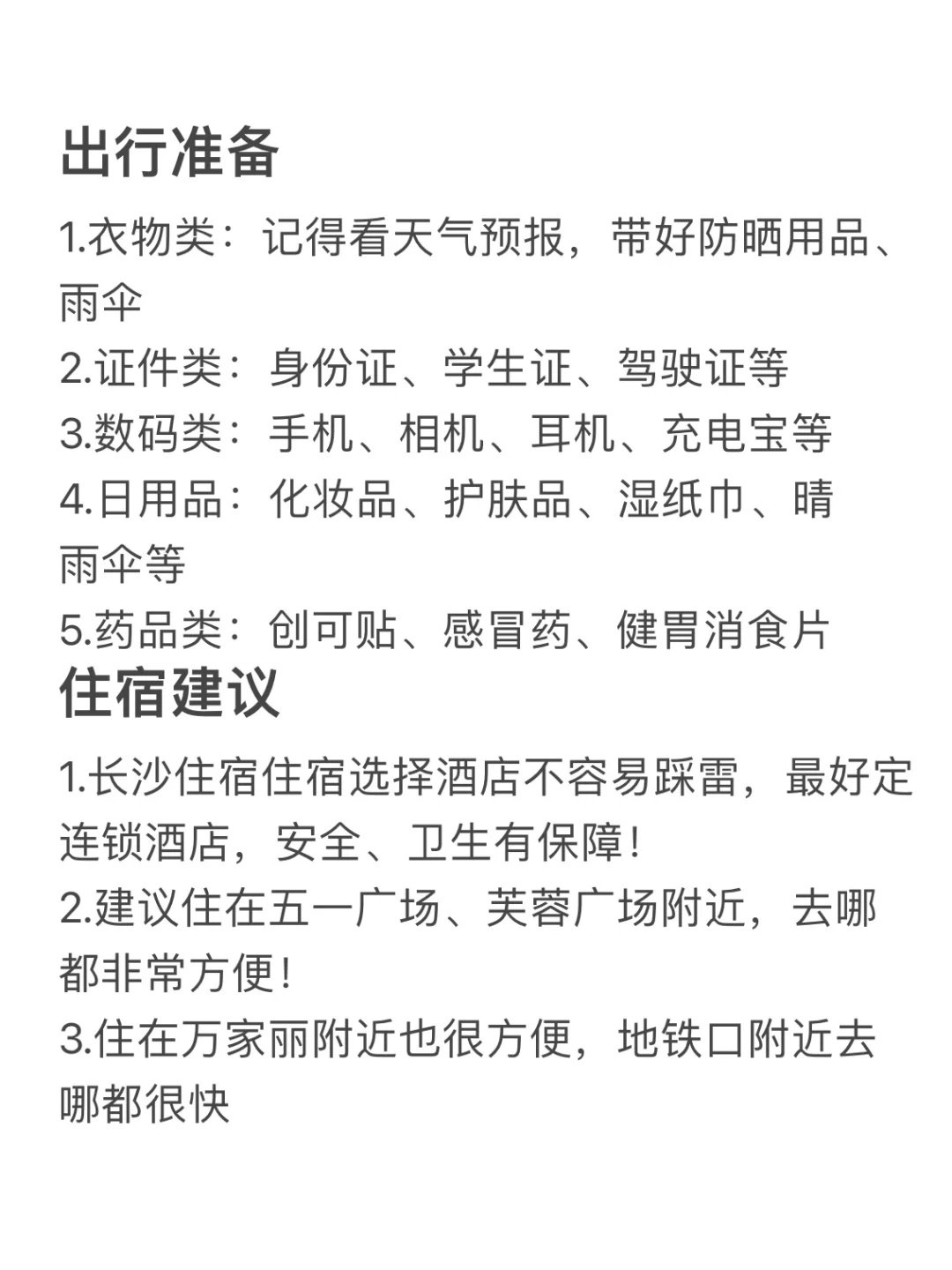 出行准备

1.衣物类：记得看天气预报，带好防晒用品、雨伞
2.证件类：身份证、学生证、驾驶证等
3.数码类：手机、相机、耳机、充电宝等
4.日用品：化妆品、护肤品、湿纸巾、晴雨伞等
5.药品类：创可贴、感冒药、健胃消食片

住宿建议

1.长沙住宿住宿选择酒店不容易踩雷，最好定连锁酒店，安全、卫生有保障！
2.建议住在五一广场、芙蓉广场附近，去哪都非常方便！
3.住在万家丽附近也很方便，地铁口附近去哪都很快